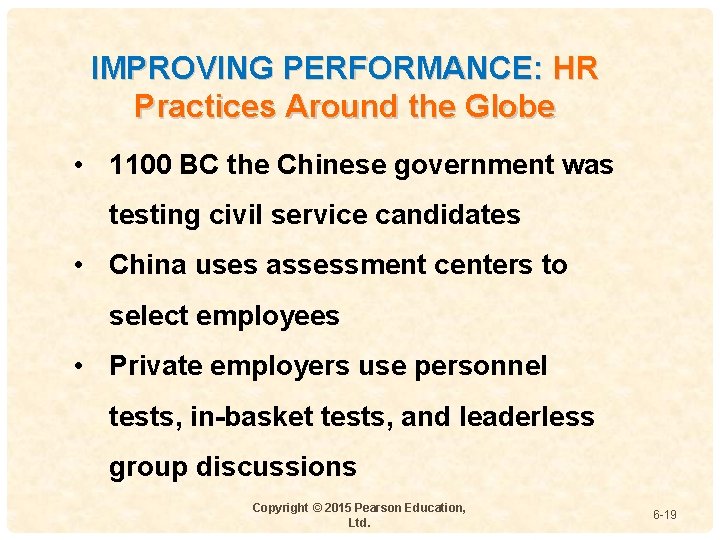 IMPROVING PERFORMANCE: HR Practices Around the Globe

• 1100 BC the Chinese government was testing civil service candidates
• China uses assessment centers to select employees
• Private employers use personnel tests, in-basket tests, and leaderless group discussions

Copyright © 2015 Pearson Education, Ltd.

6-19